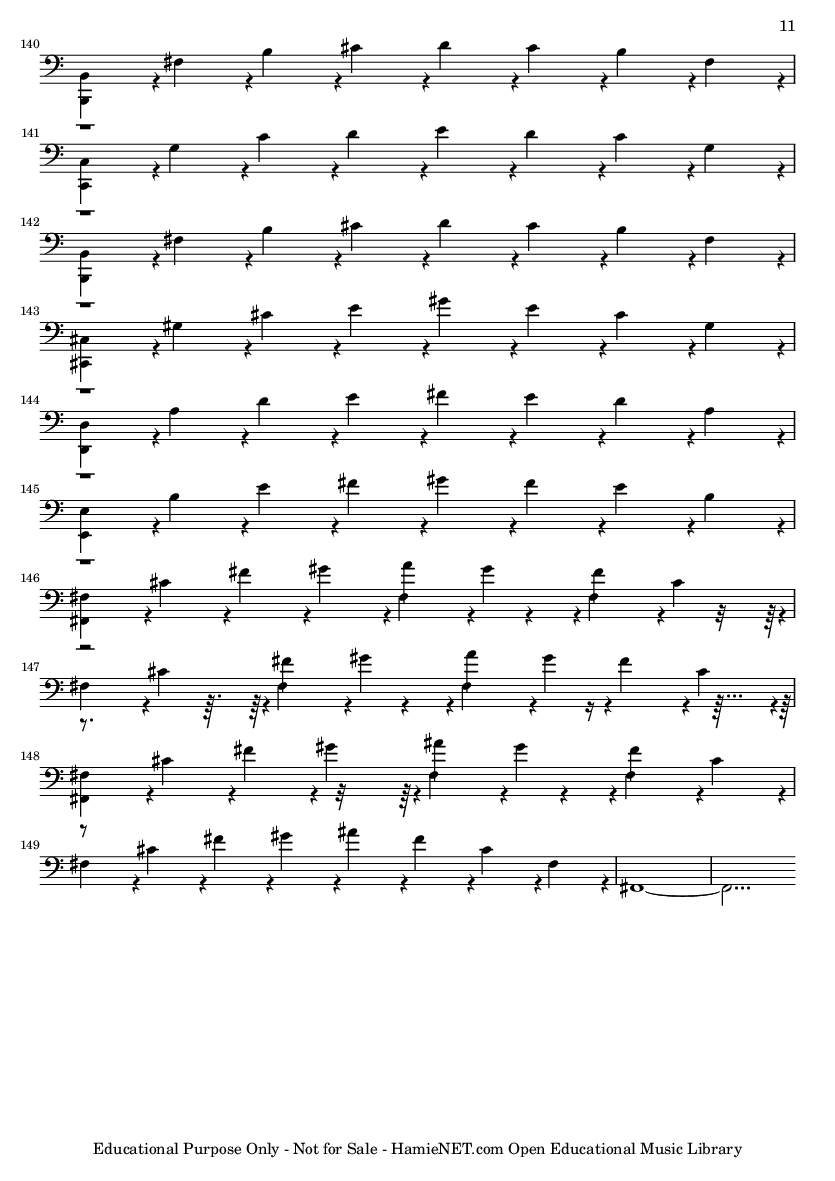 11

140

141

142

143

144

145

146

147

148

149

Educational Purpose Only - Not for Sale - HamieNET.com Open Educational Music Library